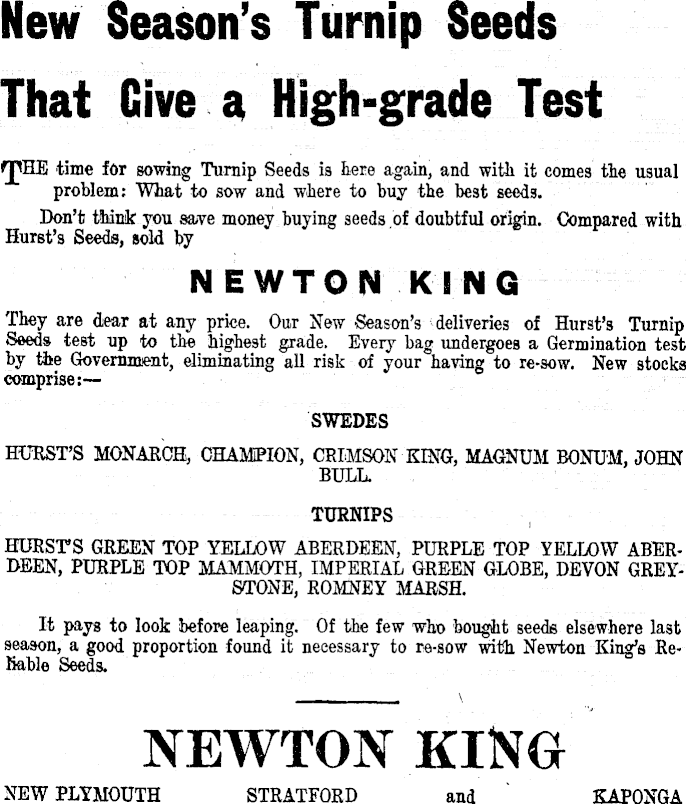 New Season's Turnip Seeds

That Give a High-grade Test

THE time for sowing Turnip Seeds is here again, and with it comes the usual problem: What to sow and where to buy the best seeds.

Don't think you save money buying seeds of doubtful origin. Compared with Hurst's Seeds, sold by

NEWTON KING

They are dear at any price. Our New Season's deliveries of Hurst's Turnip Seeds test up to the highest grade. Every bag undergoes a Germination test by the Government, eliminating all risk of your having to re-sow. New stocks comprise:—

SWEDES

HURST'S MONARCH, CHAMPION, CRIMSON KING, MAGNUM BONUM, JOHN BULL.

TURNIPS

HURST'S GREEN TOP YELLOW ABERDEEN, PURPLE TOP YELLOW ABERDEEN, PURPLE TOP MAMMOTH, IMPERIAL GREEN GLOBE, DEVON GREYSTONE, ROMNEY MARSH.

It pays to look before leaping. Of the few who bought seeds elsewhere last season, a good proportion found it necessary to re-sow with Newton King's Reliable Seeds.

NEWTON KING

NEW PLYMOUTH STRATFORD and KAPONGA